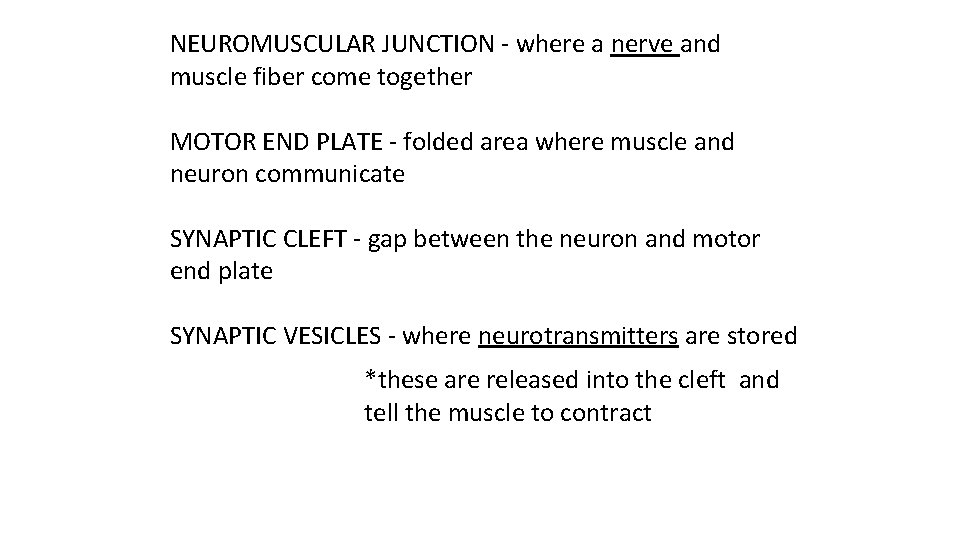 NEUROMUSCULAR JUNCTION - where a nerve and muscle fiber come together

MOTOR END PLATE - folded area where muscle and neuron communicate

SYNAPTIC CLEFT - gap between the neuron and motor end plate

SYNAPTIC VESICLES - where neurotransmitters are stored

*these are released into the cleft and tell the muscle to contract